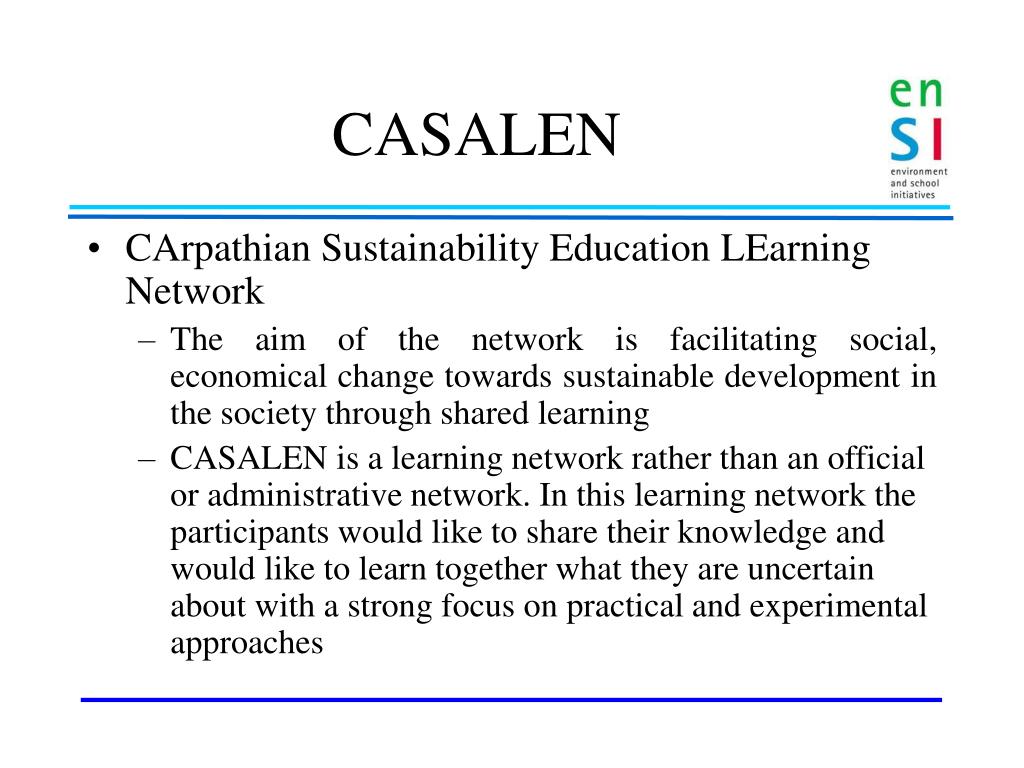 CASALEN

en
SI
environment and school initiatives

• CArpathian Sustainability Education LEarning Network
– The aim of the network is facilitating social, economical change towards sustainable development in the society through shared learning
– CASALEN is a learning network rather than an official or administrative network. In this learning network the participants would like to share their knowledge and would like to learn together what they are uncertain about with a strong focus on practical and experimental approaches